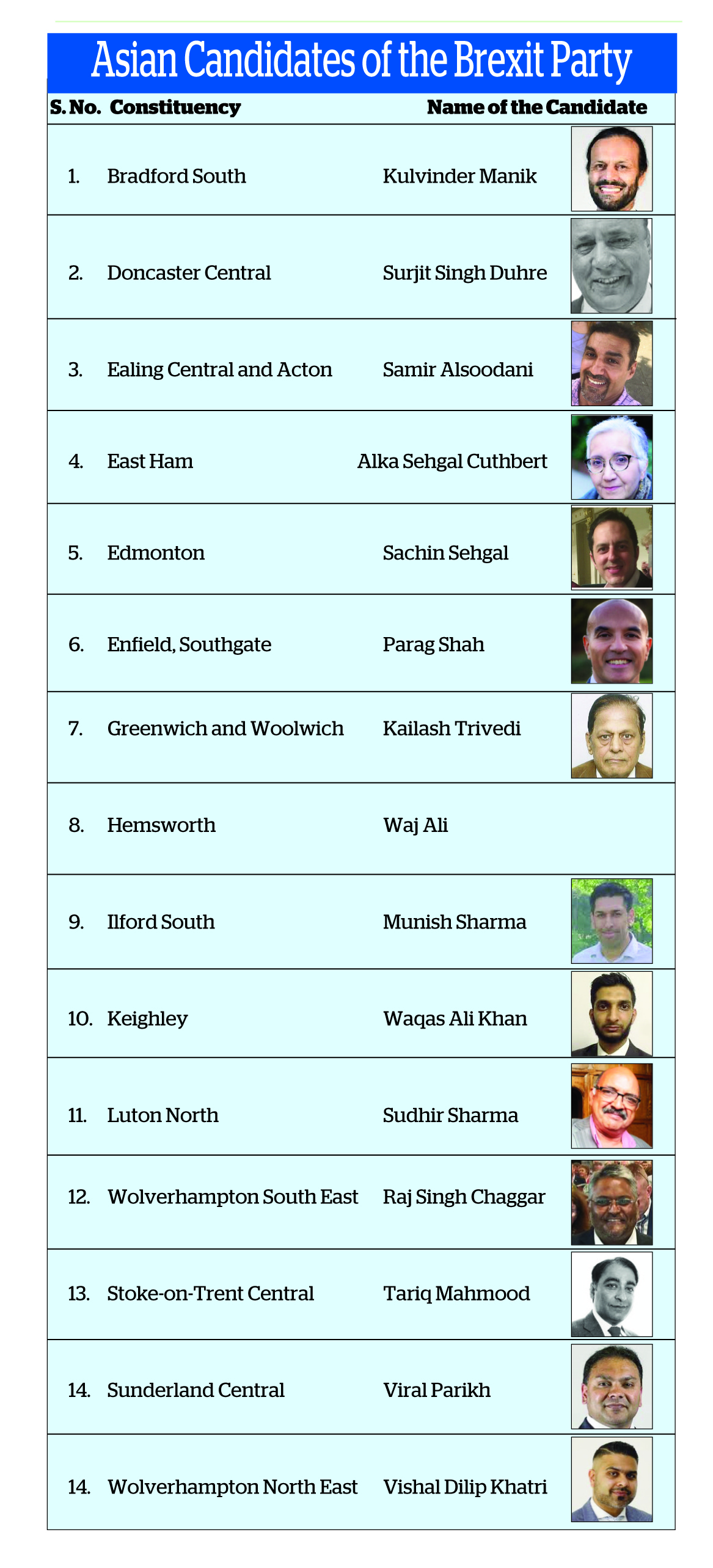 Asian Candidates of the Brexit Party

| S. No. | Constituency | Name of the Candidate |
|---|---|---|
| 1. | Bradford South | Kulvinder Manik |
| 2. | Doncaster Central | Surjit Singh Duhre |
| 3. | Ealing Central and Acton | Samir Alsoodani |
| 4. | East Ham | Alka Sehgal Cuthbert |
| 5. | Edmonton | Sachin Sehgal |
| 6. | Enfield, Southgate | Parag Shah |
| 7. | Greenwich and Woolwich | Kailash Trivedi |
| 8. | Hemsworth | Waj Ali |
| 9. | Ilford South | Munish Sharma |
| 10. | Keighley | Waqas Ali Khan |
| 11. | Luton North | Sudhir Sharma |
| 12. | Wolverhampton South East | Raj Singh Chaggar |
| 13. | Stoke-on-Trent Central | Tariq Mahmood |
| 14. | Sunderland Central | Viral Parikh |
| 14. | Wolverhampton North East | Vishal Dilip Khatri |